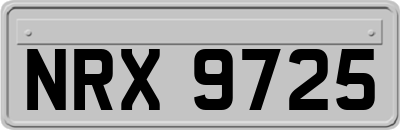 NRX 9725